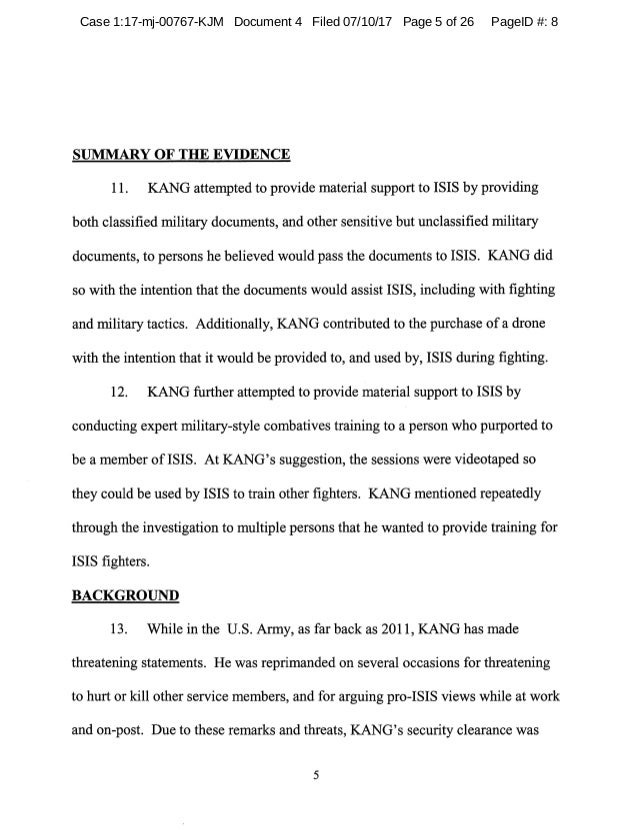 Case 1:17-mj-00767-KJM Document 4 Filed 07/10/17 Page 5 of 26 PageID #: 8

SUMMARY OF THE EVIDENCE

11. KANG attempted to provide material support to ISIS by providing both classified military documents, and other sensitive but unclassified military documents, to persons he believed would pass the documents to ISIS. KANG did so with the intention that the documents would assist ISIS, including with fighting and military tactics. Additionally, KANG contributed to the purchase of a drone with the intention that it would be provided to, and used by, ISIS during fighting.

12. KANG further attempted to provide material support to ISIS by conducting expert military-style combatives training to a person who purported to be a member of ISIS. At KANG's suggestion, the sessions were videotaped so they could be used by ISIS to train other fighters. KANG mentioned repeatedly through the investigation to multiple persons that he wanted to provide training for ISIS fighters.

BACKGROUND

13. While in the U.S. Army, as far back as 2011, KANG has made threatening statements. He was reprimanded on several occasions for threatening to hurt or kill other service members, and for arguing pro-ISIS views while at work and on-post. Due to these remarks and threats, KANG's security clearance was

5